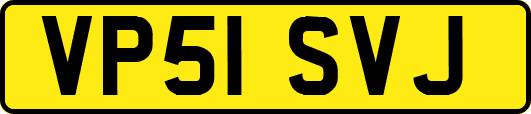 VP51 SVJ